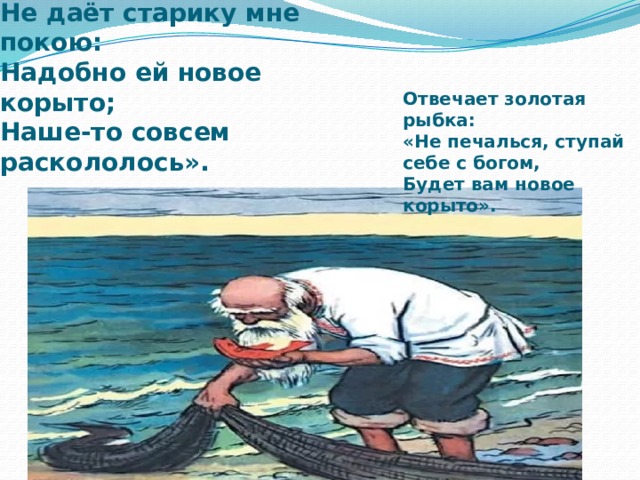 Не даёт старику мне покою:
Надобно ей новое корыто;
Наше-то совсем раскололось».

Отвечает золотая рыбка:
«Не печалься, ступай себе с богом,
Будет вам новое корыто».